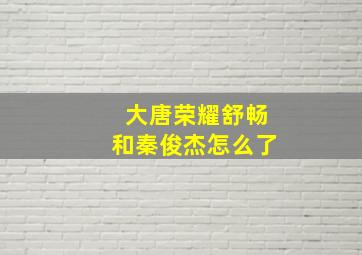 大唐荣耀舒畅
和秦俊杰怎么了